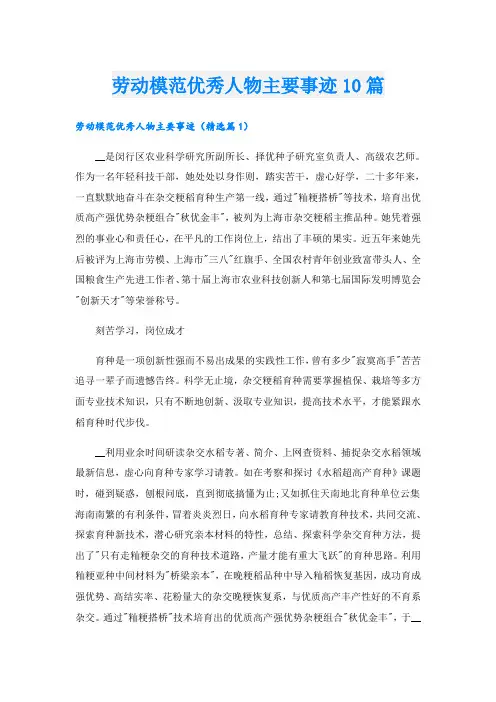 劳动模范优秀人物主要事迹10篇

劳动模范优秀人物主要事迹（精选篇1）

__是闵行区农业科学研究所副所长、择优种子研究室负责人、高级农艺师。作为一名年轻科技干部，她处处以身作则，踏实苦干，虚心好学，二十多年来，一直默默地奋斗在杂交粳稻育种生产第一线，通过"籼粳搭桥"等技术，培育出优质高产强优势杂粳组合"秋优金丰"，被列为上海市杂交粳稻主推品种。她凭着强烈的事业心和责任心，在平凡的工作岗位上，结出了丰硕的果实。近五年来她先后被评为上海市劳模、上海市"三八"红旗手、全国农村青年创业致富带头人、全国粮食生产先进工作者、第十届上海市农业科技创新人和第七届国际发明博览会"创新天才"等荣誉称号。

刻苦学习，岗位成才

育种是一项创新性强而不易出成果的实践性工作，曾有多少"寂寞高手"苦苦追寻一辈子而遗憾告终。科学无止境，杂交粳稻育种需要掌握植保、栽培等多方面专业技术知识，只有不断地创新、汲取专业知识，提高技术水平，才能紧跟水稻育种时代步伐。

__利用业余时间研读杂交水稻专著、简介、上网查资料、捕捉杂交水稻领域最新信息，虚心向育种专家学习请教。如在考察和探讨《水稻超高产育种》课题时，碰到疑惑，刨根问底，直到彻底搞懂为止；又如抓住天南地北育种单位云集海南南繁的有利条件，冒着炎炎烈日，向水稻育种专家请教育种技术，共同交流、探索育种新技术，潜心研究亲本材料的特性，总结、探索科学杂交育种方法，提出了"只有走籼粳杂交的育种技术道路，产量才能有重大飞跃"的育种思路。利用籼粳亚种中间材料为"桥梁亲本"，在晚粳稻品种中导入籼稻恢复基因，成功育成强优势、高结实率、花粉量大的杂交晚粳恢复系，与优质高产丰产性好的不育系杂交。通过"籼粳搭桥"技术培育出的优质高产强优势杂粳组合"秋优金丰"，于__